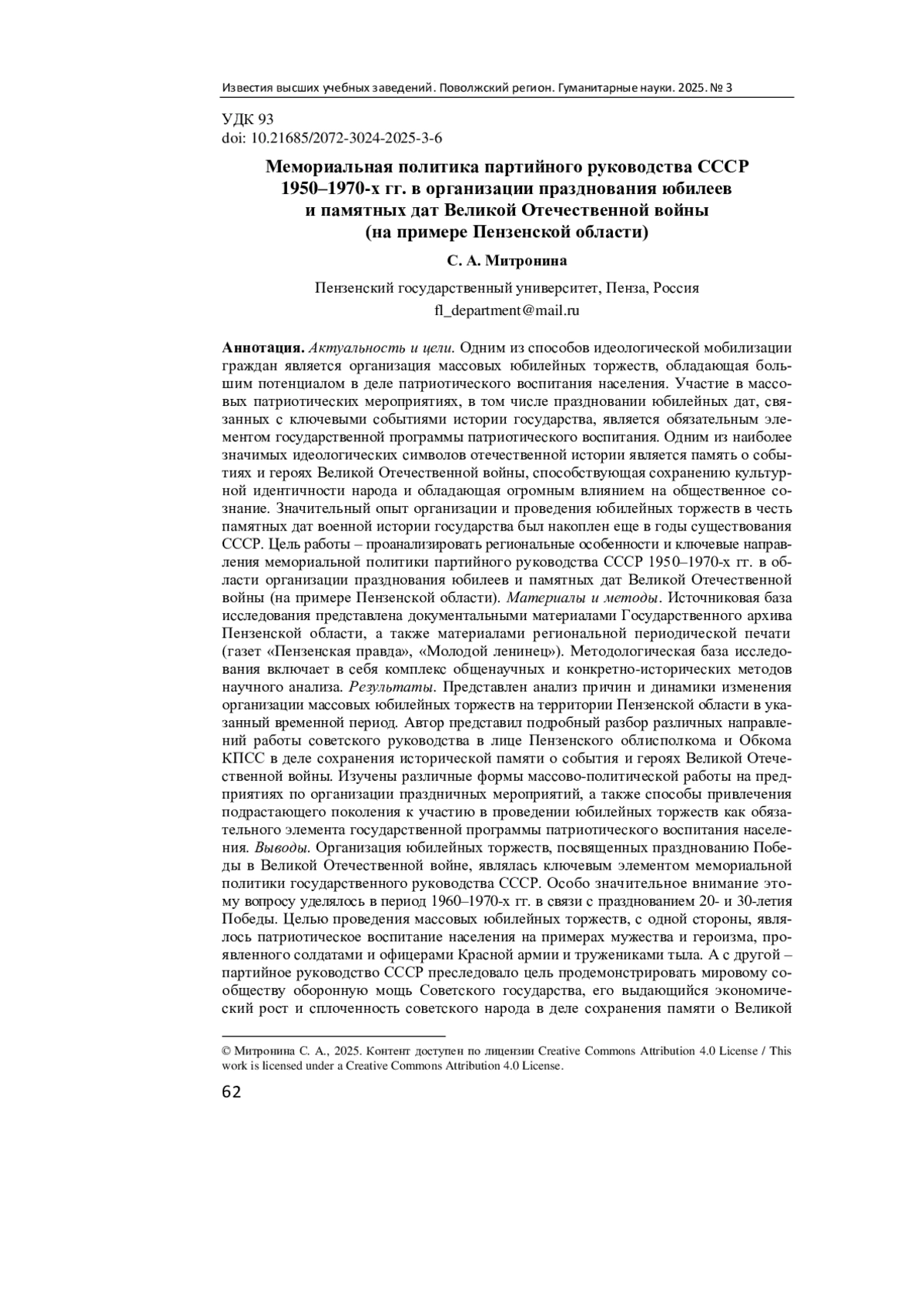 Известия высших учебных заведений. Поволжский регион. Гуманитарные науки. 2025. № 3

УДК 93
doi: 10.21685/2072-3024-2025-3-6

Мемориальная политика партийного руководства СССР 1950–1970-х гг. в организации празднования юбилеев и памятных дат Великой Отечественной войны (на примере Пензенской области)

С. А. Митронина

Пензенский государственный университет, Пенза, Россия
fl_department@mail.ru

Аннотация. Актуальность и цели. Одним из способов идеологической мобилизации граждан является организация массовых юбилейных торжеств, обладающая большим потенциалом в деле патриотического воспитания населения. Участие в массовых патриотических мероприятиях, в том числе праздновании юбилейных дат, связанных с ключевыми событиями истории государства, является обязательным элементом государственной программы патриотического воспитания. Одним из наиболее значимых идеологических символов отечественной истории является память о событиях и героях Великой Отечественной войны, способствующая сохранению культурной идентичности народа и обладающая огромным влиянием на общественное сознание. Значительный опыт организации и проведения юбилейных торжеств в честь памятных дат военной истории государства был накоплен еще в годы существования СССР. Цель работы – проанализировать региональные особенности и ключевые направления мемориальной политики партийного руководства СССР 1950–1970-х гг. в области организации празднования юбилеев и памятных дат Великой Отечественной войны (на примере Пензенской области). Материалы и методы. Источниковая база исследования представлена документальными материалами Государственного архива Пензенской области, а также материалами региональной периодической печати (газет «Пензенская правда», «Молодой ленинец»). Методологическая база исследования включает в себя комплекс общенаучных и конкретно-исторических методов научного анализа. Результаты. Представлен анализ причин и динамики изменения организации массовых юбилейных торжеств на территории Пензенской области в указанный временной период. Автор представил подробный разбор различных направлений работы советского руководства в лице Пензенского облисполкома и Обкома КПСС в деле сохранения исторической памяти о события и героях Великой Отечественной войны. Изучены различные формы массово-политической работы на предприятиях по организации праздничных мероприятий, а также способы привлечения подрастающего поколения к участию в проведении юбилейных торжеств как обязательного элемента государственной программы патриотического воспитания населения. Выводы. Организация юбилейных торжеств, посвященных празднованию Победы в Великой Отечественной войне, являлась ключевым элементом мемориальной политики государственного руководства СССР. Особо значительное внимание этому вопросу уделялось в период 1960–1970-х гг. в связи с празднованием 20- и 30-летия Победы. Целью проведения массовых юбилейных торжеств, с одной стороны, являлось патриотическое воспитание населения на примерах мужества и героизма, проявленного солдатами и офицерами Красной армии и тружениками тыла. А с другой – партийное руководство СССР преследовало цель продемонстрировать мировому сообществу оборонную мощь Советского государства, его выдающийся экономический рост и сплоченность советского народа в деле сохранения памяти о Великой

© Митронина С. А., 2025. Контент доступен по лицензии Creative Commons Attribution 4.0 License / This work is licensed under a Creative Commons Attribution 4.0 License.

62